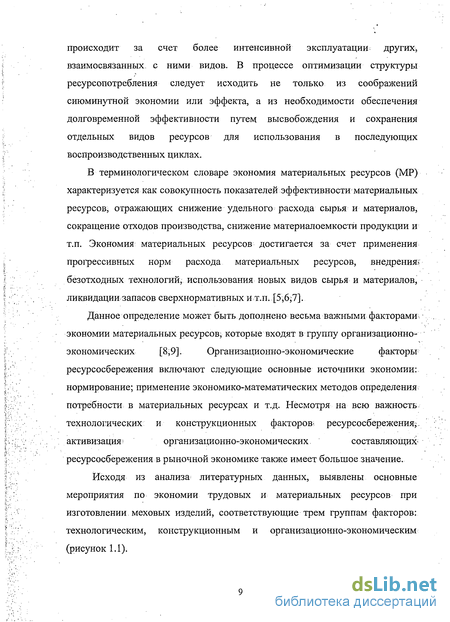 происходит за счет более интенсивной эксплуатации других, взаимосвязанных с ними видов. В процессе оптимизации структуры ресурсопотребления следует исходить не только из соображений сиюминутной экономии или эффекта, а из необходимости обеспечения долговременной эффективности путем высвобождения и сохранения отдельных видов ресурсов для использования в последующих воспроизводственных циклах.

В терминологическом словаре экономия материальных ресурсов (МР) характеризуется как совокупность показателей эффективности материальных ресурсов, отражающих снижение удельного расхода сырья и материалов, сокращение отходов производства, снижение материалоемкости продукции и т.п. Экономия материальных ресурсов достигается за счет применения прогрессивных норм расхода материальных ресурсов, внедрения безотходных технологий, использования новых видов сырья и материалов, ликвидации запасов сверхнормативных и т.п. [5,6,7].

Данное определение может быть дополнено весьма важными факторами экономии материальных ресурсов, которые входят в группу организационно-экономических [8,9]. Организационно-экономические факторы ресурсосбережения включают следующие основные источники экономии: нормирование; применение экономико-математических методов определения потребности в материальных ресурсах и т.д. Несмотря на всю важность технологических и конструкционных факторов ресурсосбережения, активизация организационно-экономических составляющих ресурсосбережения в рыночной экономике также имеет большое значение.

Исходя из анализа литературных данных, выявлены основные мероприятия по экономии трудовых и материальных ресурсов при изготовлении меховых изделий, соответствующие трем группам факторов: технологическим, конструкционным и организационно-экономическим (рисунок 1.1).

9

dsLib.net
библиотека диссертаций